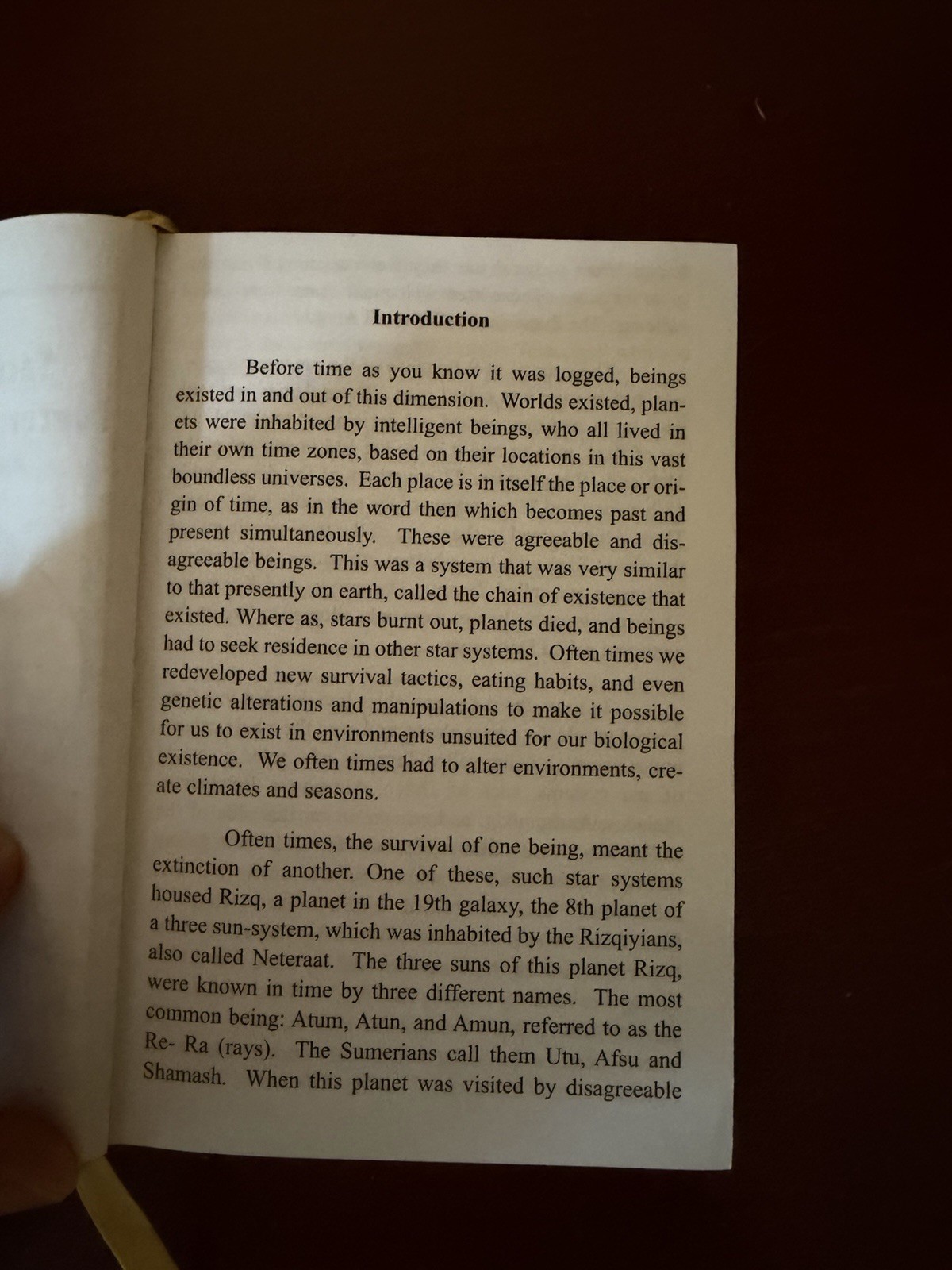 Introduction

Before time as you know it was logged, beings existed in and out of this dimension. Worlds existed, planets were inhabited by intelligent beings, who all lived in their own time zones, based on their locations in this vast boundless universes. Each place is in itself the place or origin of time, as in the word then which becomes past and present simultaneously. These were agreeable and disagreeable beings. This was a system that was very similar to that presently on earth, called the chain of existence that existed. Where as, stars burnt out, planets died, and beings had to seek residence in other star systems. Often times we redeveloped new survival tactics, eating habits, and even genetic alterations and manipulations to make it possible for us to exist in environments unsuited for our biological existence. We often times had to alter environments, create climates and seasons.

Often times, the survival of one being, meant the extinction of another. One of these, such star systems housed Rizq, a planet in the 19th galaxy, the 8th planet of a three sun-system, which was inhabited by the Rizqiyians, also called Neteraat. The three suns of this planet Rizq, were known in time by three different names. The most common being: Atum, Atun, and Amun, referred to as the Re- Ra (rays). The Sumerians call them Utu, Afsu and Shamash. When this planet was visited by disagreeable